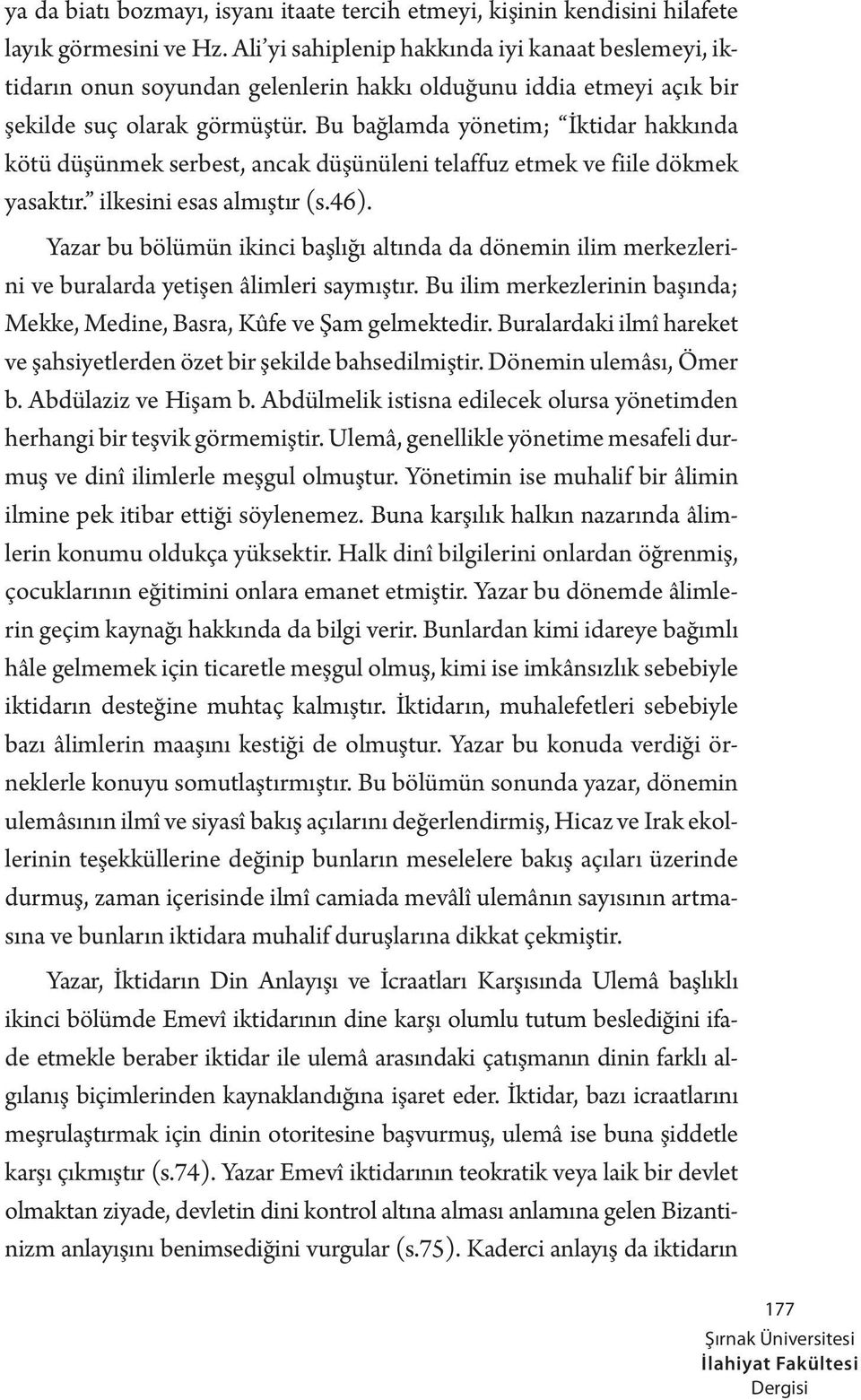 ya da biatı bozmayı, isyanı itaate tercih etmeyi, kişinin kendisini hilafete layık görmesini ve Hz. Ali'yi sahiplenip hakkında iyi kanaat beslemeyi, iktidarın onun soyundan gelenlerin hakkı olduğunu iddia etmeyi açık bir şekilde suç olarak görmüştür. Bu bağlamda yönetim; "İktidar hakkında kötü düşünmek serbest, ancak düşünüleni telaffuz etmek ve fiile dökmek yasaktır." ilkesini esas almıştır (s.46).

Yazar bu bölümün ikinci başlığı altında da dönemin ilim merkezlerini ve buralarda yetişen âlimleri saymıştır. Bu ilim merkezlerinin başında; Mekke, Medine, Basra, Kûfe ve Şam gelmektedir. Buralardaki ilmî hareket ve şahsiyetlerden özet bir şekilde bahsedilmiştir. Dönemin ulemâsı, Ömer b. Abdülaziz ve Hişam b. Abdülmelik istisna edilecek olursa yönetimden herhangi bir teşvik görmemiştir. Ulemâ, genellikle yönetime mesafeli durmuş ve dinî ilimlerle meşgul olmuştur. Yönetimin ise muhalif bir âlimin ilmine pek itibar ettiği söylenemez. Buna karşılık halkın nazarında âlimlerin konumu oldukça yüksektir. Halk dinî bilgilerini onlardan öğrenmiş, çocuklarının eğitimini onlara emanet etmiştir. Yazar bu dönemde âlimlerin geçim kaynağı hakkında da bilgi verir. Bunlardan kimi idareye bağımlı hâle gelmemek için ticaretle meşgul olmuş, kimi ise imkânsızlık sebebiyle iktidarın desteğine muhtaç kalmıştır. İktidarın, muhalefetleri sebebiyle bazı âlimlerin maaşını kestiği de olmuştur. Yazar bu konuda verdiği örneklerle konuyu somutlaştırmıştır. Bu bölümün sonunda yazar, dönemin ulemâsının ilmî ve siyasî bakış açılarını değerlendirmiş, Hicaz ve Irak ekollerinin teşekküllerine değinip bunların meselelere bakış açıları üzerinde durmuş, zaman içerisinde ilmî camiada mevâlî ulemânın sayısının artmasına ve bunların iktidara muhalif duruşlarına dikkat çekmiştir.

Yazar, İktidarın Din Anlayışı ve İcraatları Karşısında Ulemâ başlıklı ikinci bölümde Emevî iktidarının dine karşı olumlu tutum beslediğini ifade etmekle beraber iktidar ile ulemâ arasındaki çatışmanın dinin farklı algılanış biçimlerinden kaynaklandığına işaret eder. İktidar, bazı icraatlarını meşrulaştırmak için dinin otoritesine başvurmuş, ulemâ ise buna şiddetle karşı çıkmıştır (s.74). Yazar Emevî iktidarının teokratik veya laik bir devlet olmaktan ziyade, devletin dini kontrol altına alması anlamına gelen Bizantinizm anlayışını benimsediğini vurgular (s.75). Kaderci anlayış da iktidarın

177
Şırnak Üniversitesi
İlahiyat Fakültesi
Dergisi